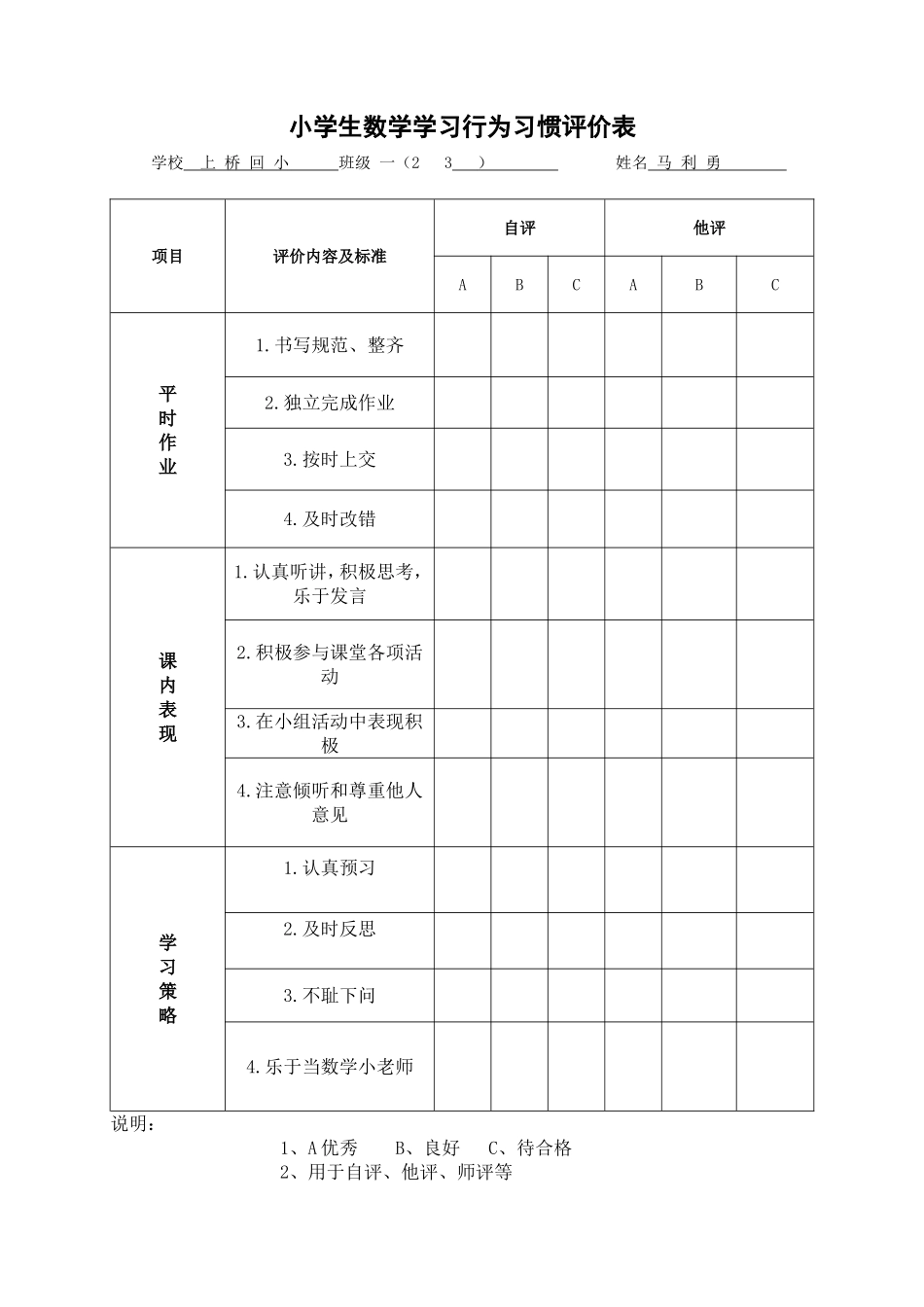 小学生数学学习行为习惯评价表

学校 上 桥 回 小 班级 一（2 3 ） 姓名 马 利 勇

| 项目 | 评价内容及标准 | 自评 | | | 他评 | | |
|---|---|---|---|---|---|---|---|
| | | A | B | C | A | B | C |
| 平时作业 | 1.书写规范、整齐 | | | | | | |
| | 2.独立完成作业 | | | | | | |
| | 3.按时上交 | | | | | | |
| | 4.及时改错 | | | | | | |
| 课内表现 | 1.认真听讲，积极思考，乐于发言 | | | | | | |
| | 2.积极参与课堂各项活动 | | | | | | |
| | 3.在小组活动中表现积极 | | | | | | |
| | 4.注意倾听和尊重他人意见 | | | | | | |
| 学习策略 | 1.认真预习 | | | | | | |
| | 2.及时反思 | | | | | | |
| | 3.不耻下问 | | | | | | |
| | 4.乐于当数学小老师 | | | | | | |

说明：

1、A优秀 B、良好 C、待合格
2、用于自评、他评、师评等